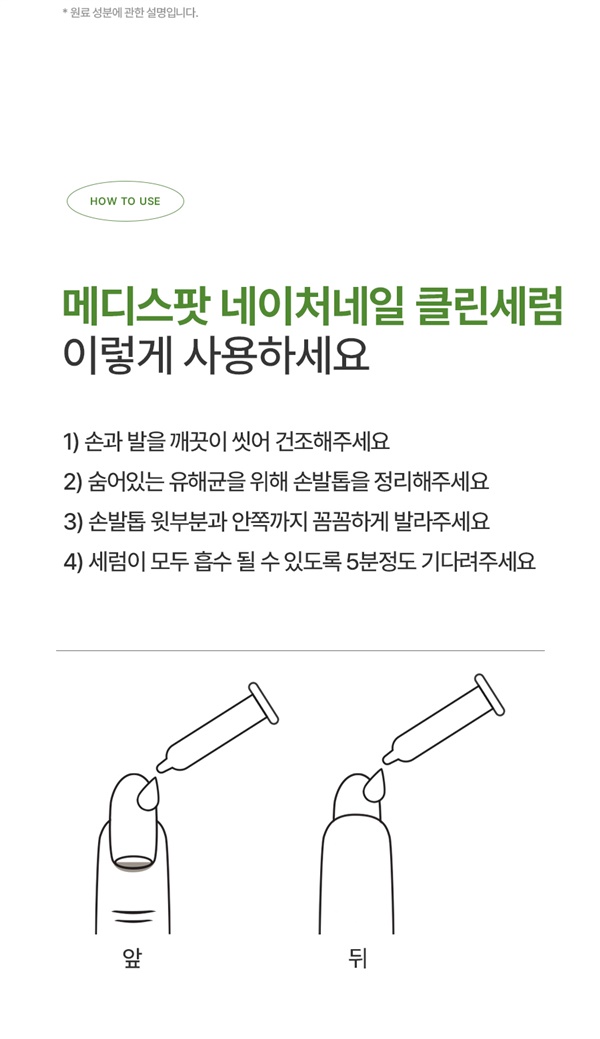 * 원료 성분에 관한 설명입니다.

HOW TO USE

메디스팟 네이처네일 클린세럼
이렇게 사용하세요

1) 손과 발을 깨끗이 씻어 건조해주세요
2) 숨어있는 유해균을 위해 손발톱을 정리해주세요
3) 손발톱 윗부분과 안쪽까지 꼼꼼하게 발라주세요
4) 세럼이 모두 흡수 될 수 있도록 5분정도 기다려주세요

앞

뒤